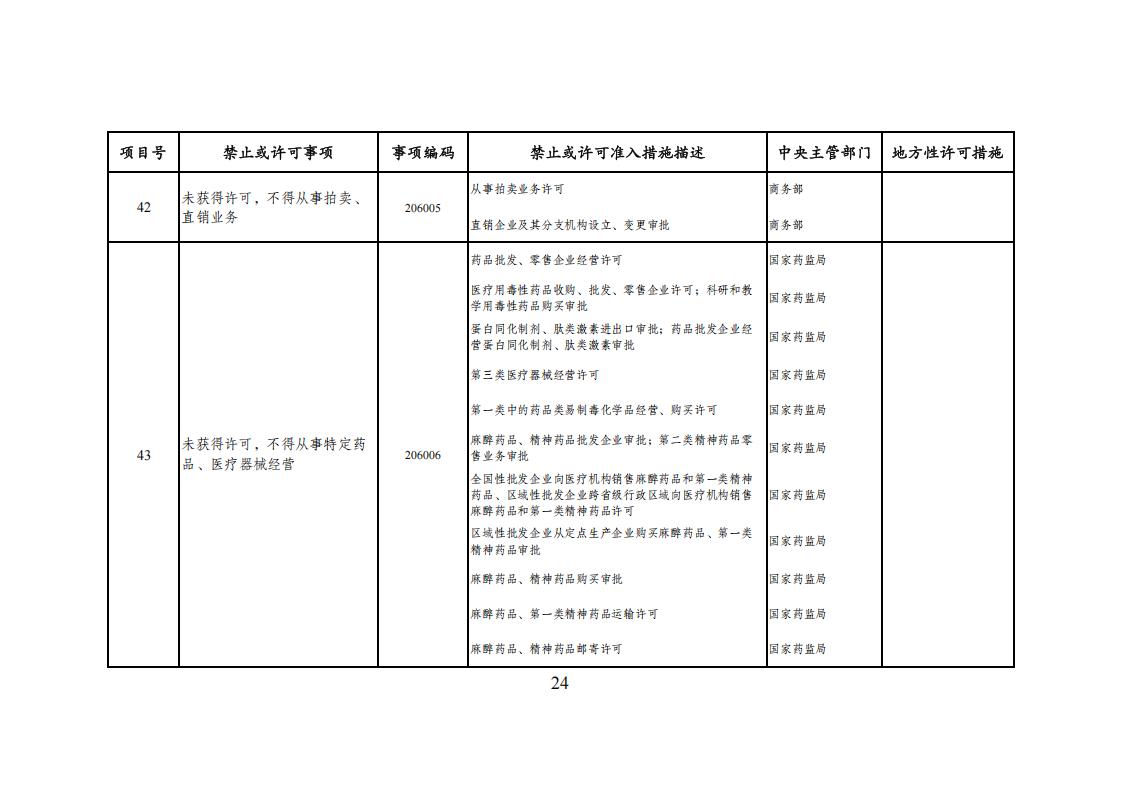 | 项目号 | 禁止或许可事项 | 事项编码 | 禁止或许可准入措施描述 | 中央主管部门 | 地方性许可措施 |
|---|---|---|---|---|---|
| 42 | 未获得许可，不得从事拍卖、直销业务 | 206005 | 从事拍卖业务许可 | 商务部 | |
| | | | 直销企业及其分支机构设立、变更审批 | 商务部 | |
| 43 | 未获得许可，不得从事特定药品、医疗器械经营 | 206006 | 药品批发、零售企业经营许可 | 国家药监局 | |
| | | | 医疗用毒性药品收购、批发、零售企业许可；科研和教学用毒性药品购买审批 | 国家药监局 | |
| | | | 蛋白同化制剂、肽类激素进出口审批；药品批发企业经营蛋白同化制剂、肽类激素审批 | 国家药监局 | |
| | | | 第三类医疗器械经营许可 | 国家药监局 | |
| | | | 第一类中的药品类易制毒化学品经营、购买许可 | 国家药监局 | |
| | | | 麻醉药品、精神药品批发企业审批；第二类精神药品零售业务审批 | 国家药监局 | |
| | | | 全国性批发企业向医疗机构销售麻醉药品和第一类精神药品、区域性批发企业跨省级行政区域向医疗机构销售麻醉药品和第一类精神药品许可 | 国家药监局 | |
| | | | 区域性批发企业从定点生产企业购买麻醉药品、第一类精神药品审批 | 国家药监局 | |
| | | | 麻醉药品、精神药品购买审批 | 国家药监局 | |
| | | | 麻醉药品、第一类精神药品运输许可 | 国家药监局 | |
| | | | 麻醉药品、精神药品邮寄许可 | 国家药监局 | |

24